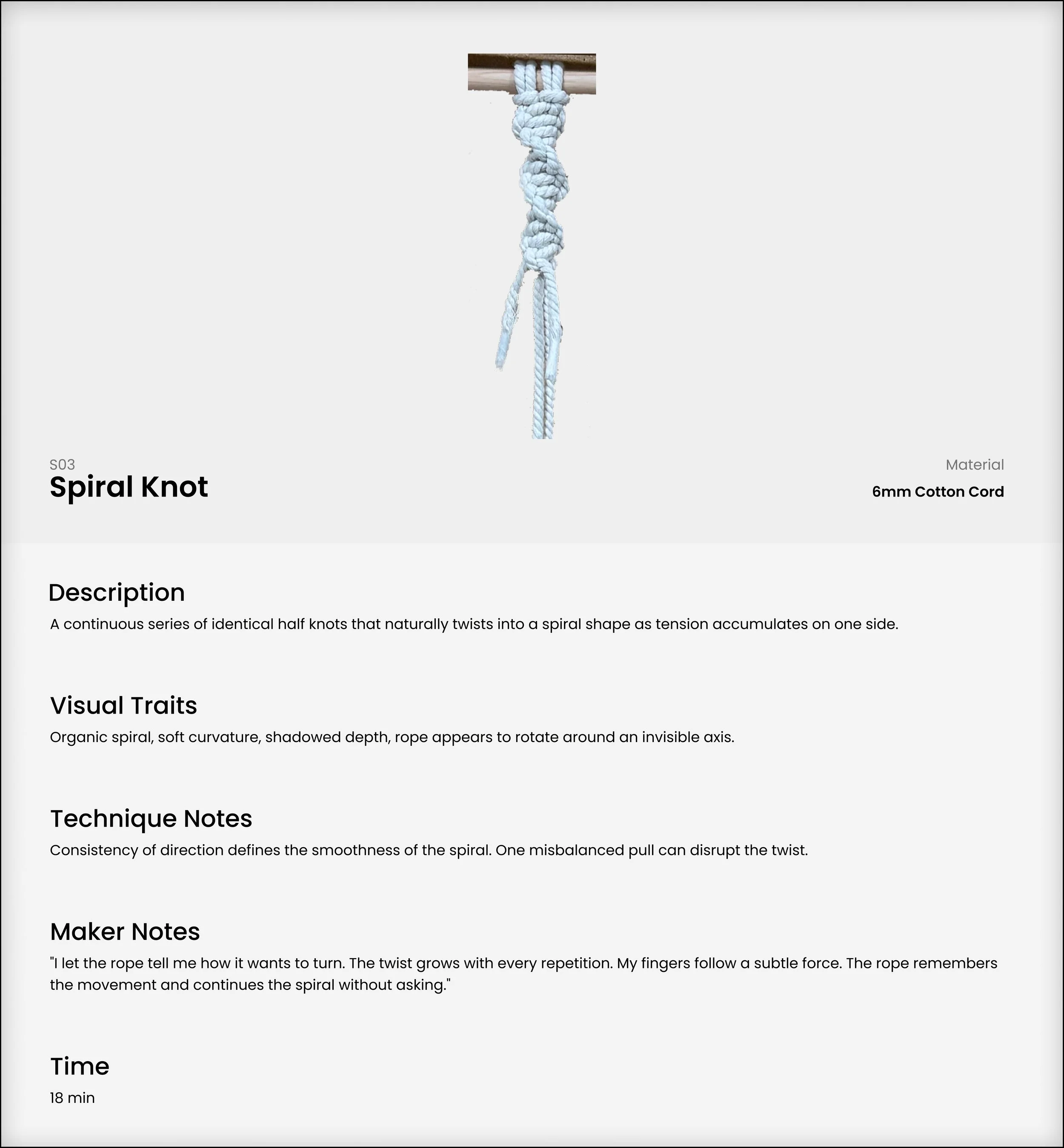 S03
Spiral Knot

Material
6mm Cotton Cord

Description
A continuous series of identical half knots that naturally twists into a spiral shape as tension accumulates on one side.

Visual Traits
Organic spiral, soft curvature, shadowed depth, rope appears to rotate around an invisible axis.

Technique Notes
Consistency of direction defines the smoothness of the spiral. One misbalanced pull can disrupt the twist.

Maker Notes
"I let the rope tell me how it wants to turn. The twist grows with every repetition. My fingers follow a subtle force. The rope remembers the movement and continues the spiral without asking."

Time
18 min